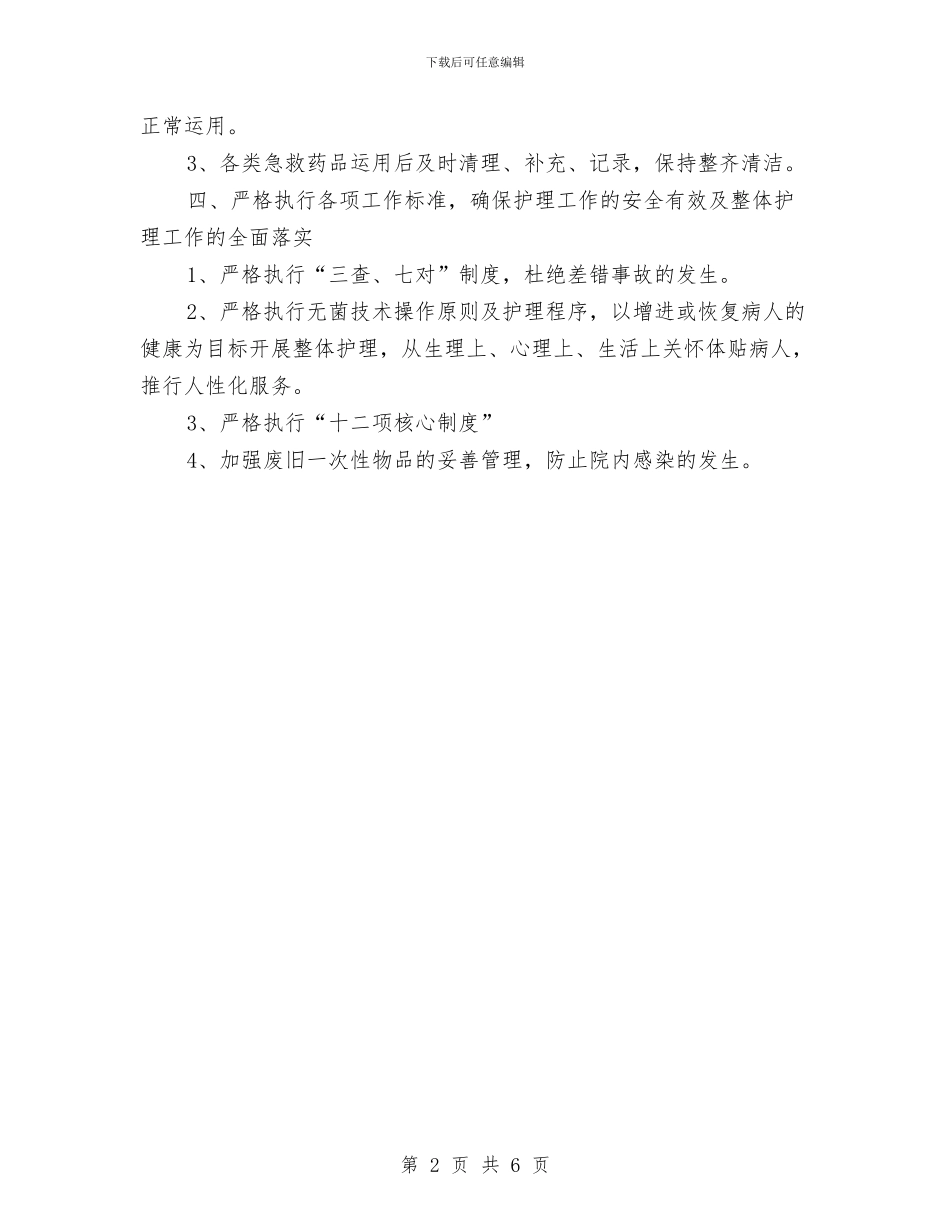 下载后可任意编辑

正常运用。

3、各类急救药品运用后及时清理、补充、记录，保持整齐清洁。

四、严格执行各项工作标准，确保护理工作的安全有效及整体护理工作的全面落实

1、严格执行“三查、七对”制度，杜绝差错事故的发生。

2、严格执行无菌技术操作原则及护理程序，以增进或恢复病人的健康为目标开展整体护理，从生理上、心理上、生活上关怀体贴病人，推行人性化服务。

3、严格执行“十二项核心制度”

4、加强废旧一次性物品的妥善管理，防止院内感染的发生。

第 2 页 共 6 页